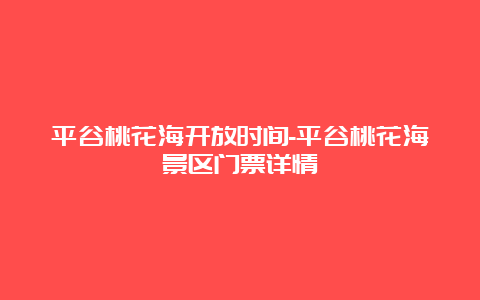 平谷桃花海开放时间-平谷桃花海景区门票详情